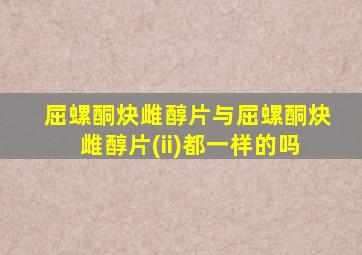 屈螺酮炔雌醇片与屈螺酮炔雌醇片(ii)都一样的吗